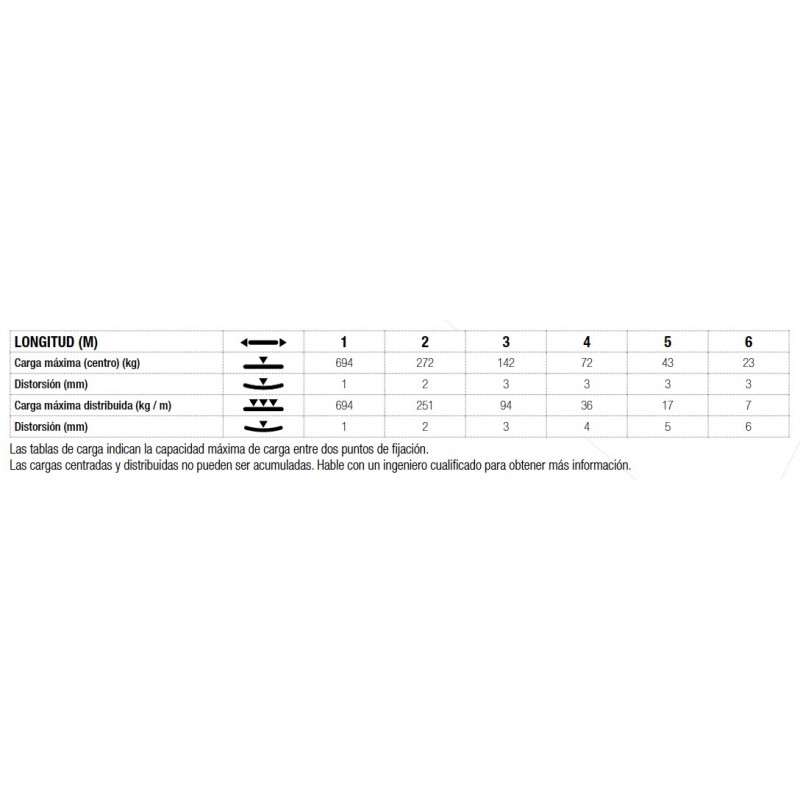 | LONGITUD (M) | | 1 | 2 | 3 | 4 | 5 | 6 |
|---|---|---|---|---|---|---|---|
| Carga máxima (centro) (kg) | | 694 | 272 | 142 | 72 | 43 | 23 |
| Distorsión (mm) | | 1 | 2 | 3 | 3 | 3 | 3 |
| Carga máxima distribuida (kg / m) | | 694 | 251 | 94 | 36 | 17 | 7 |
| Distorsión (mm) | | 1 | 2 | 3 | 4 | 5 | 6 |

Las tablas de carga indican la capacidad máxima de carga entre dos puntos de fijación.
Las cargas centradas y distribuidas no pueden ser acumuladas. Hable con un ingeniero cualificado para obtener más información.